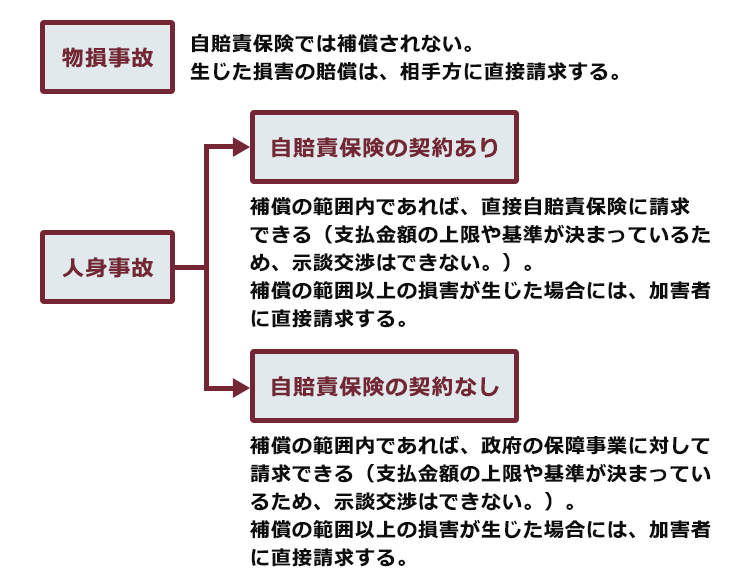 物損事故

自賠責保険では補償されない。
生じた損害の賠償は、相手方に直接請求する。

人身事故

自賠責保険の契約あり

補償の範囲内であれば、直接自賠責保険に請求できる（支払金額の上限や基準が決まっているため、示談交渉はできない。）。
補償の範囲以上の損害が生じた場合には、加害者に直接請求する。

自賠責保険の契約なし

補償の範囲内であれば、政府の保障事業に対して請求できる（支払金額の上限や基準が決まっているため、示談交渉はできない。）。
補償の範囲以上の損害が生じた場合には、加害者に直接請求する。